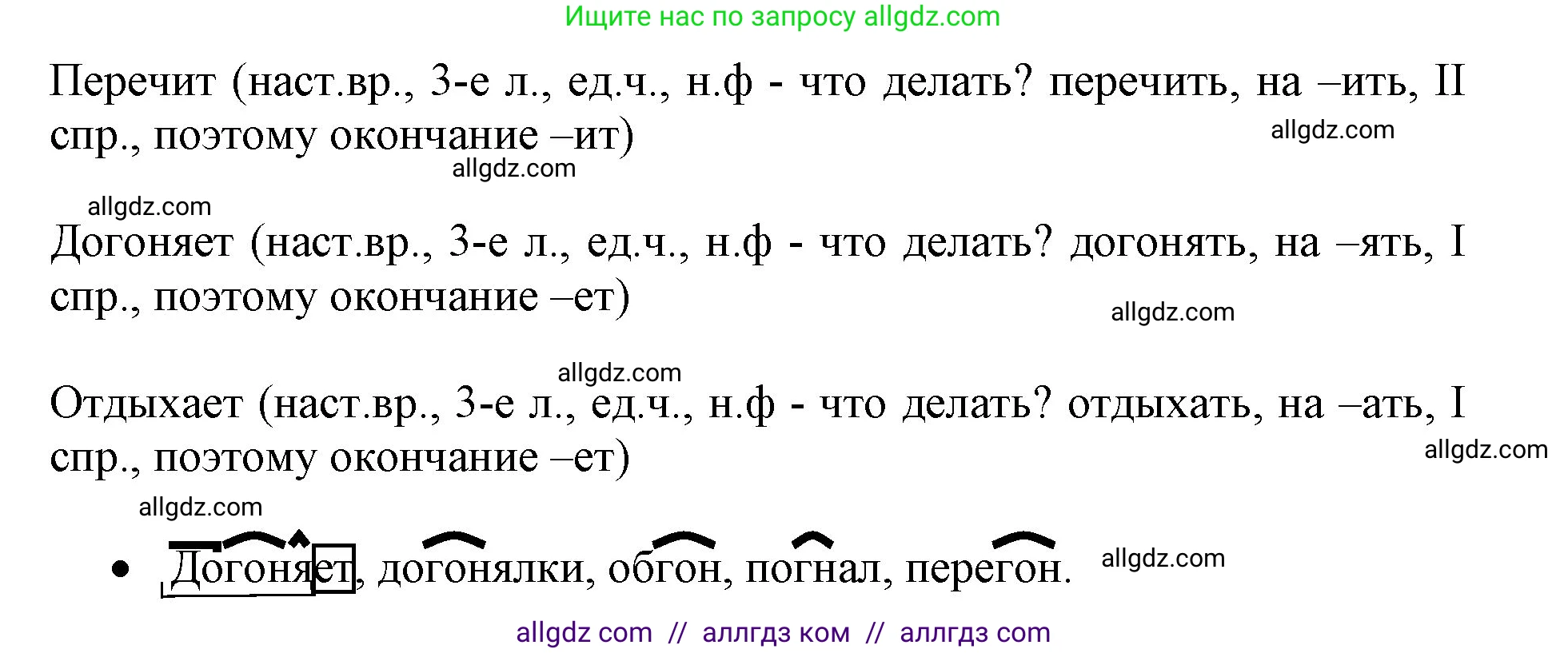 Ищите нас по запросу allgdz.com

Перечит (наст.вр., 3-е л., ед.ч., н.ф - что делать? перечить, на –ить, II спр., поэтому окончание –ит)

allgdz.com

allgdz.com

allgdz.com

Догоняет (наст.вр., 3-е л., ед.ч., н.ф - что делать? догонять, на –ять, I спр., поэтому окончание –ет)

allgdz.com

allgdz.com

Отдыхает (наст.вр., 3-е л., ед.ч., н.ф - что делать? отдыхать, на –ать, I спр., поэтому окончание –ет)

allgdz.com

allgdz.com

• Догоняет, догонялки, обгон, погнал, перегон.

allgdz.com

allgdz com // аллгдз ком // аллгдз com